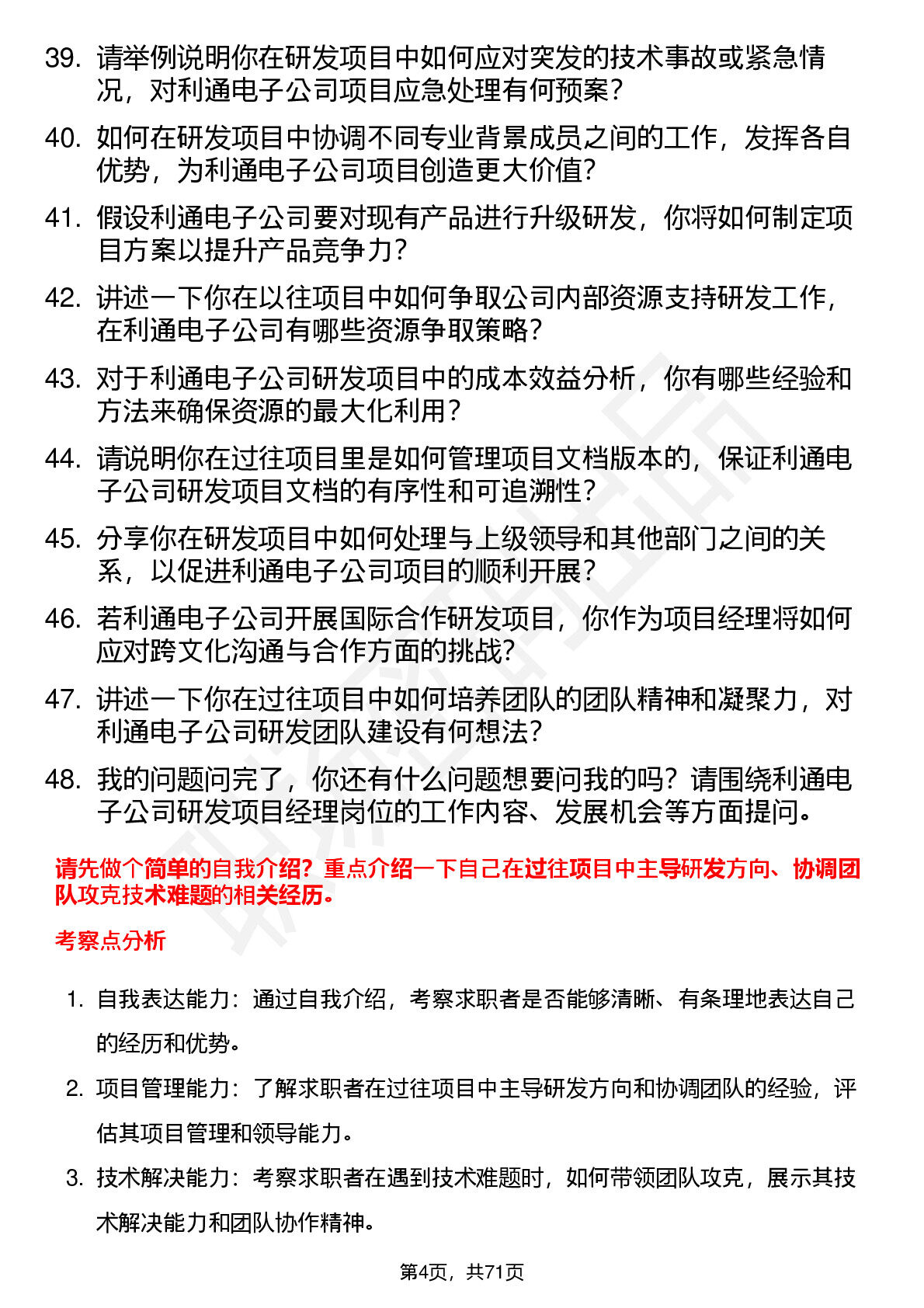 39. 请举例说明你在研发项目中如何应对突发的技术事故或紧急情况，对利通电子公司项目应急处理有何预案?

40. 如何在研发项目中协调不同专业背景成员之间的工作，发挥各自优势，为利通电子公司项目创造更大价值?

41. 假设利通电子公司要对现有产品进行升级研发，你将如何制定项目方案以提升产品竞争力?

42. 讲述一下你在以往项目中如何争取公司内部资源支持研发工作，在利通电子公司有哪些资源争取策略?

43. 对于利通电子公司研发项目中的成本效益分析，你有哪些经验和方法来确保资源的最大化利用?

44. 请说明你在过往项目里是如何管理项目文档版本的，保证利通电子公司研发项目文档的有序性和可追溯性?

45. 分享你在研发项目中如何处理与上级领导和其他部门之间的关系，以促进利通电子公司项目的顺利开展?

46. 若利通电子公司开展国际合作研发项目，你作为项目经理将如何应对跨文化沟通与合作方面的挑战?

47. 讲述一下你在过往项目中如何培养团队的团队精神和凝聚力，对利通电子公司研发团队建设有何想法?

48. 我的问题问完了，你还有什么问题想要问我的吗？请围绕利通电子公司研发项目经理岗位的工作内容、发展机会等方面提问。

请先做个简单的自我介绍？重点介绍一下自己在过往项目中主导研发方向、协调团队攻克技术难题的相关经历。

考察点分析

1. 自我表达能力：通过自我介绍，考察求职者是否能够清晰、有条理地表达自己的经历和优势。

2. 项目管理能力：了解求职者在过往项目中主导研发方向和协调团队的经验，评估其项目管理和领导能力。

3. 技术解决能力：考察求职者在遇到技术难题时，如何带领团队攻克，展示其技术解决能力和团队协作精神。

第4页，共71页